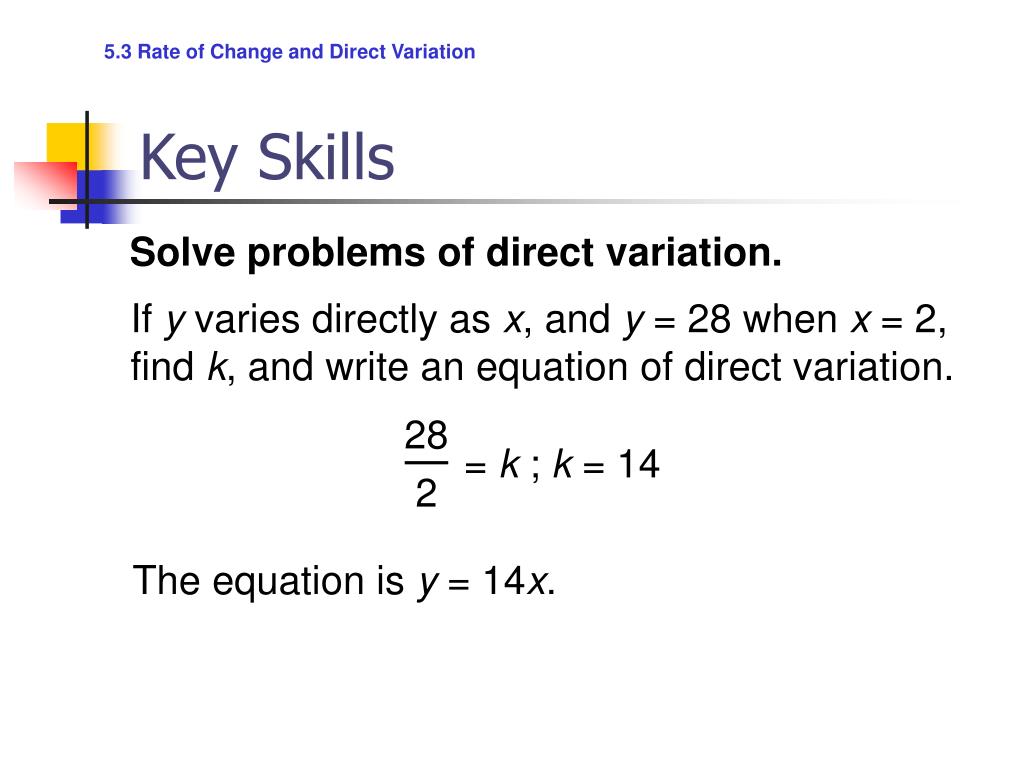 5.3 Rate of Change and Direct Variation

Key Skills

Solve problems of direct variation.

If $y$ varies directly as $x$, and $y = 28$ when $x = 2$, find $k$, and write an equation of direct variation.

$\frac{28}{2} = k$ ; $k = 14$

The equation is $y = 14x$.